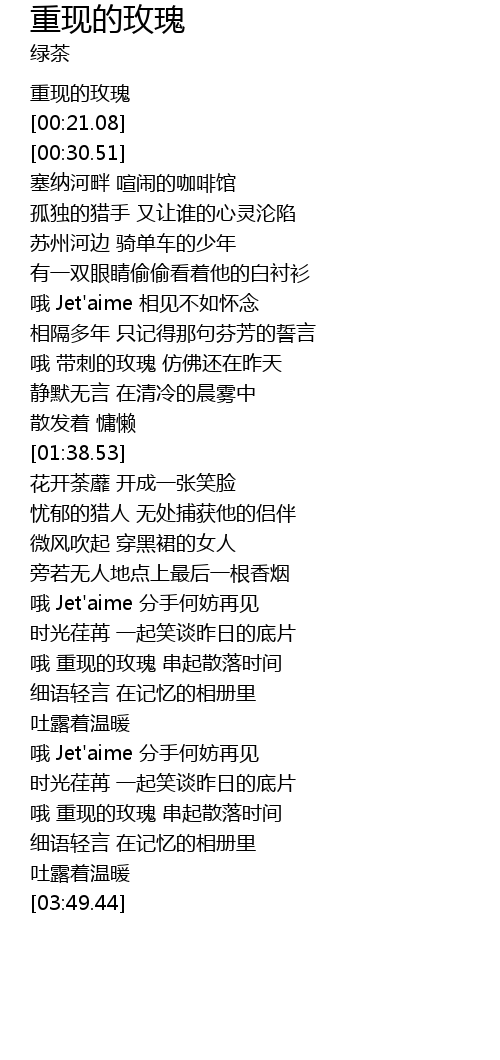 重现的玫瑰
绿茶

重现的玫瑰
[00:21.08]
[00:30.51]
塞纳河畔 喧闹的咖啡馆
孤独的猎手 又让谁的心灵沦陷
苏州河边 骑单车的少年
有一双眼睛偷偷看着他的白衬衫
哦 Jet'aime 相见不如怀念
相隔多年 只记得那句芬芳的誓言
哦 带刺的玫瑰 仿佛还在昨天
静默无言 在清冷的晨雾中
散发着 慵懒
[01:38.53]
花开荼蘼 开成一张笑脸
忧郁的猎人 无处捕获他的侣伴
微风吹起 穿黑裙的女人
旁若无人地点上最后一根香烟
哦 Jet'aime 分手何妨再见
时光荏苒 一起笑谈昨日的底片
哦 重现的玫瑰 串起散落时间
细语轻言 在记忆的相册里
吐露着温暖
哦 Jet'aime 分手何妨再见
时光荏苒 一起笑谈昨日的底片
哦 重现的玫瑰 串起散落时间
细语轻言 在记忆的相册里
吐露着温暖
[03:49.44]